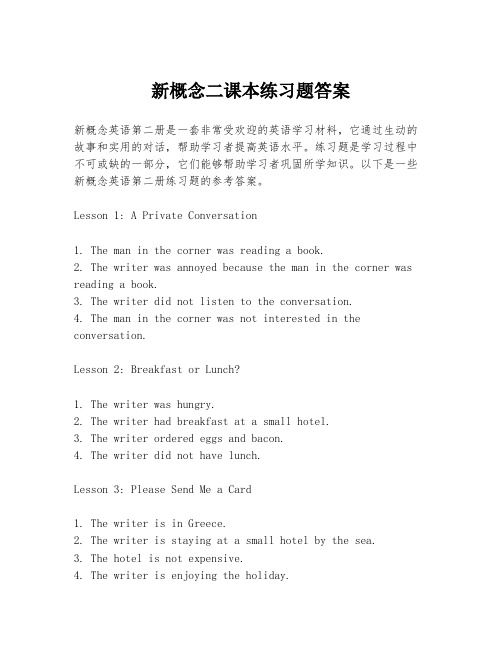 新概念二课本练习题答案

新概念英语第二册是一套非常受欢迎的英语学习材料，它通过生动的故事和实用的对话，帮助学习者提高英语水平。练习题是学习过程中不可或缺的一部分，它们能够帮助学习者巩固所学知识。以下是一些新概念英语第二册练习题的参考答案。

Lesson 1: A Private Conversation

1. The man in the corner was reading a book.
2. The writer was annoyed because the man in the corner was reading a book.
3. The writer did not listen to the conversation.
4. The man in the corner was not interested in the conversation.

Lesson 2: Breakfast or Lunch?

1. The writer was hungry.
2. The writer had breakfast at a small hotel.
3. The writer ordered eggs and bacon.
4. The writer did not have lunch.

Lesson 3: Please Send Me a Card

1. The writer is in Greece.
2. The writer is staying at a small hotel by the sea.
3. The hotel is not expensive.
4. The writer is enjoying the holiday.